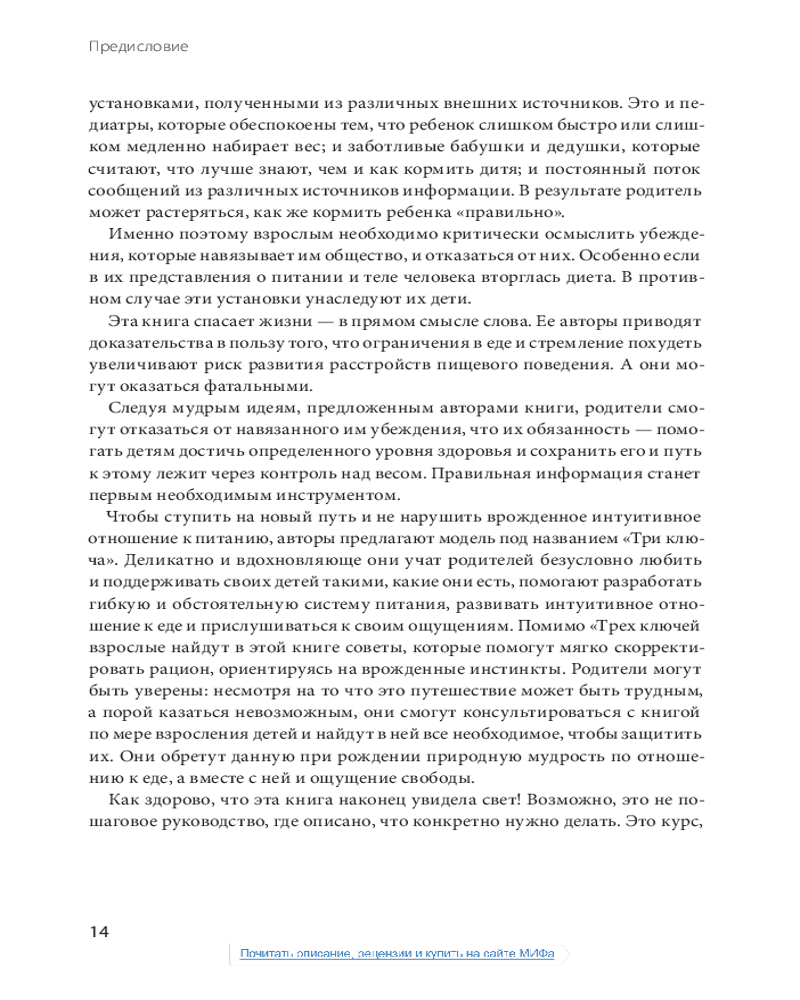 Предисловие

установками, полученными из различных внешних источников. Это и педиатры, которые обеспокоены тем, что ребенок слишком быстро или слишком медленно набирает вес; и заботливые бабушки и дедушки, которые считают, что лучше знают, чем и как кормить дитя; и постоянный поток сообщений из различных источников информации. В результате родитель может растеряться, как же кормить ребенка «правильно».

Именно поэтому взрослым необходимо критически осмыслить убеждения, которые навязывает им общество, и отказаться от них. Особенно если в их представления о питании и теле человека вторглась диета. В противном случае эти установки унаследуют их дети.

Эта книга спасает жизни — в прямом смысле слова. Ее авторы приводят доказательства в пользу того, что ограничения в еде и стремление похудеть увеличивают риск развития расстройств пищевого поведения. А они могут оказаться фатальными.

Следуя мудрым идеям, предложенным авторами книги, родители смогут отказаться от навязанного им убеждения, что их обязанность — помогать детям достичь определенного уровня здоровья и сохранить его и путь к этому лежит через контроль над весом. Правильная информация станет первым необходимым инструментом.

Чтобы ступить на новый путь и не нарушить врожденное интуитивное отношение к питанию, авторы предлагают модель под названием «Три ключа». Деликатно и вдохновляюще они учат родителей безусловно любить и поддерживать своих детей такими, какие они есть, помогают разработать гибкую и обстоятельную систему питания, развивать интуитивное отношение к еде и прислушиваться к своим ощущениям. Помимо «Трех ключей взрослые найдут в этой книге советы, которые помогут мягко скорректировать рацион, ориентируясь на врожденные инстинкты. Родители могут быть уверены: несмотря на то что это путешествие может быть трудным, а порой казаться невозможным, они смогут консультироваться с книгой по мере взросления детей и найдут в ней все необходимое, чтобы защитить их. Они обретут данную при рождении природную мудрость по отношению к еде, а вместе с ней и ощущение свободы.

Как здорово, что эта книга наконец увидела свет! Возможно, это не пошаговое руководство, где описано, что конкретно нужно делать. Это курс,

14

Почитать описание, рецензии и купить на сайте МИФа